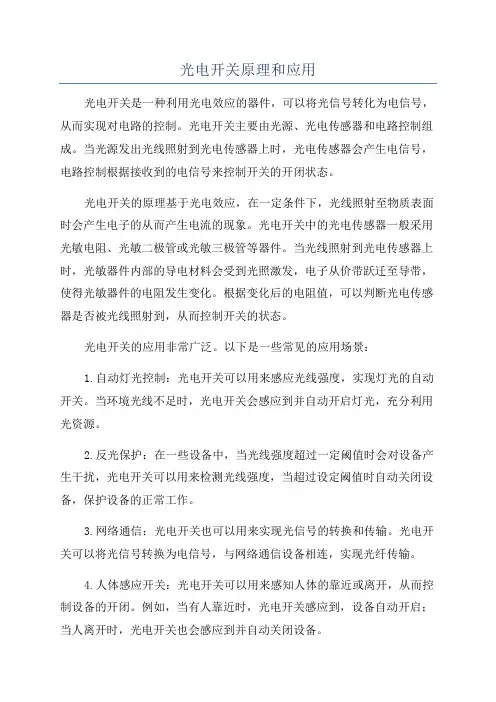 光电开关原理和应用

光电开关是一种利用光电效应的器件，可以将光信号转化为电信号，从而实现对电路的控制。光电开关主要由光源、光电传感器和电路控制组成。当光源发出光线照射到光电传感器上时，光电传感器会产生电信号，电路控制根据接收到的电信号来控制开关的开闭状态。

光电开关的原理基于光电效应，在一定条件下，光线照射至物质表面时会产生电子的从而产生电流的现象。光电开关中的光电传感器一般采用光敏电阻、光敏二极管或光敏三极管等器件。当光线照射到光电传感器上时，光敏器件内部的导电材料会受到光照激发，电子从价带跃迁至导带，使得光敏器件的电阻发生变化。根据变化后的电阻值，可以判断光电传感器是否被光线照射到，从而控制开关的状态。

光电开关的应用非常广泛。以下是一些常见的应用场景：

1.自动灯光控制：光电开关可以用来感应光线强度，实现灯光的自动开关。当环境光线不足时，光电开关会感应到并自动开启灯光，充分利用光资源。

2.反光保护：在一些设备中，当光线强度超过一定阈值时会对设备产生干扰，光电开关可以用来检测光线强度，当超过设定阈值时自动关闭设备，保护设备的正常工作。

3.网络通信：光电开关也可以用来实现光信号的转换和传输。光电开关可以将光信号转换为电信号，与网络通信设备相连，实现光纤传输。

4.人体感应开关：光电开关可以用来感知人体的靠近或离开，从而控制设备的开闭。例如，当有人靠近时，光电开关感应到，设备自动开启；当人离开时，光电开关也会感应到并自动关闭设备。